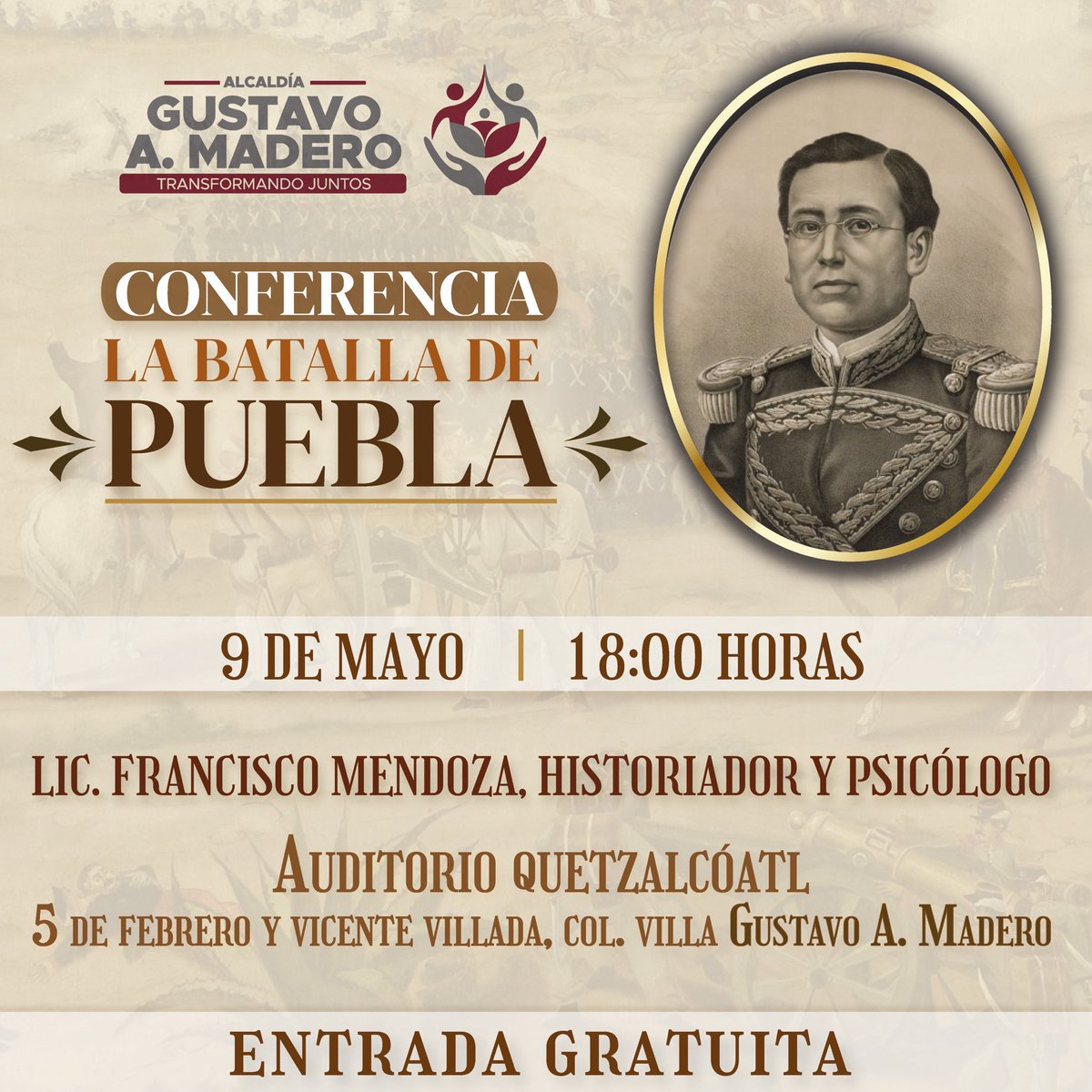 ALCALDÍA
GUSTAVO A. MADERO
TRANSFORMANDO JUNTOS

CONFERENCIA
LA BATALLA DE
PUEBLA

9 DE MAYO | 18:00 HORAS

LIC. FRANCISCO MENDOZA, HISTORIADOR Y PSICÓLOGO

AUDITORIO QUETZALCÓATL
5 DE FEBRERO Y VICENTE VILLADA, COL. VILLA GUSTAVO A. MADERO

ENTRADA GRATUITA